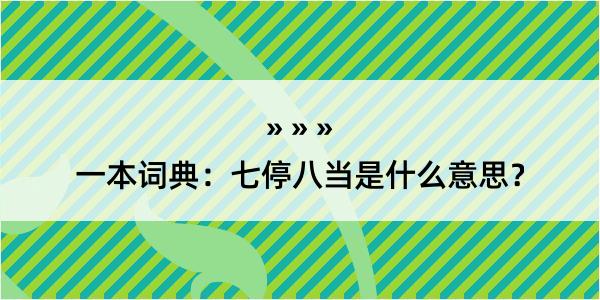 » » »

一本词典：七停八当是什么意思？